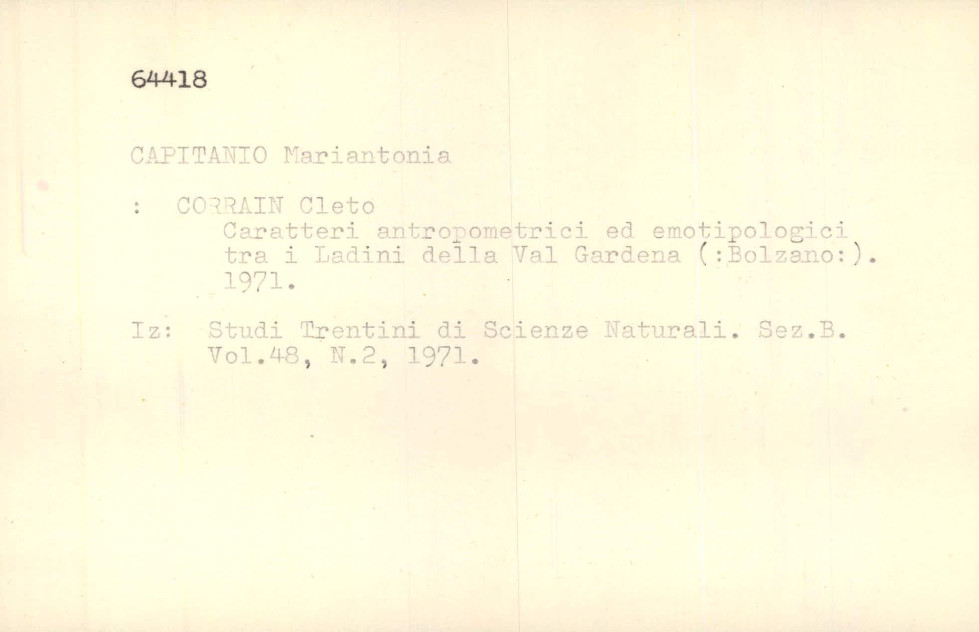 64418

CAPITANIO Mariantonia

: CORRAIN Cleto
Caratteri antropometrici ed emotipologici tra i Ladini della Val Gardena (:Bolzano:). 1971.

Iz: Studi Trentini di Scienze Naturali. Sez.B. Vol.48, N.2, 1971.